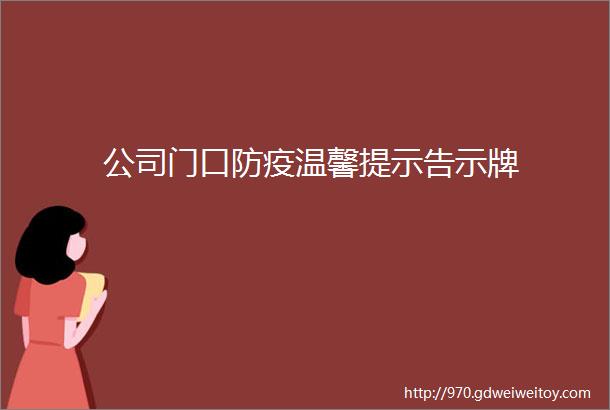 公司门口防疫温馨提示告示牌

http://970.gdweiweitoy.com